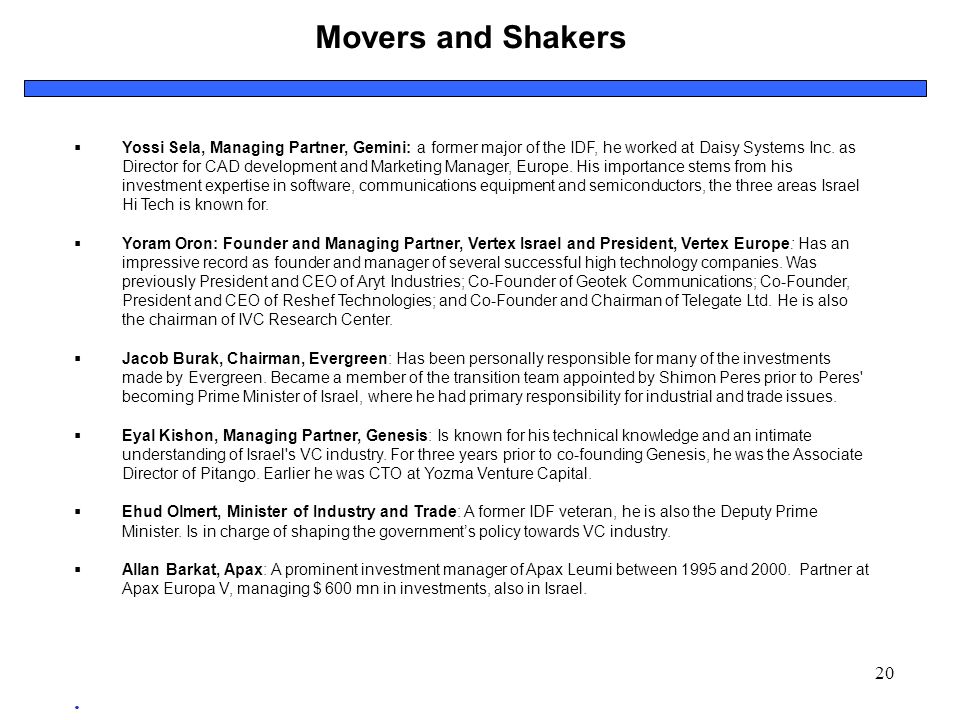 Movers and Shakers

▪ Yossi Sela, Managing Partner, Gemini: a former major of the IDF, he worked at Daisy Systems Inc. as Director for CAD development and Marketing Manager, Europe. His importance stems from his investment expertise in software, communications equipment and semiconductors, the three areas Israel Hi Tech is known for.

▪ Yoram Oron: Founder and Managing Partner, Vertex Israel and President, Vertex Europe: Has an impressive record as founder and manager of several successful high technology companies. Was previously President and CEO of Aryt Industries; Co-Founder of Geotek Communications; Co-Founder, President and CEO of Reshef Technologies; and Co-Founder and Chairman of Telegate Ltd. He is also the chairman of IVC Research Center.

▪ Jacob Burak, Chairman, Evergreen: Has been personally responsible for many of the investments made by Evergreen. Became a member of the transition team appointed by Shimon Peres prior to Peres' becoming Prime Minister of Israel, where he had primary responsibility for industrial and trade issues.

▪ Eyal Kishon, Managing Partner, Genesis: Is known for his technical knowledge and an intimate understanding of Israel's VC industry. For three years prior to co-founding Genesis, he was the Associate Director of Pitango. Earlier he was CTO at Yozma Venture Capital.

▪ Ehud Olmert, Minister of Industry and Trade: A former IDF veteran, he is also the Deputy Prime Minister. Is in charge of shaping the government's policy towards VC industry.

▪ Allan Barkat, Apax: A prominent investment manager of Apax Leumi between 1995 and 2000. Partner at Apax Europa V, managing $ 600 mn in investments, also in Israel.

20